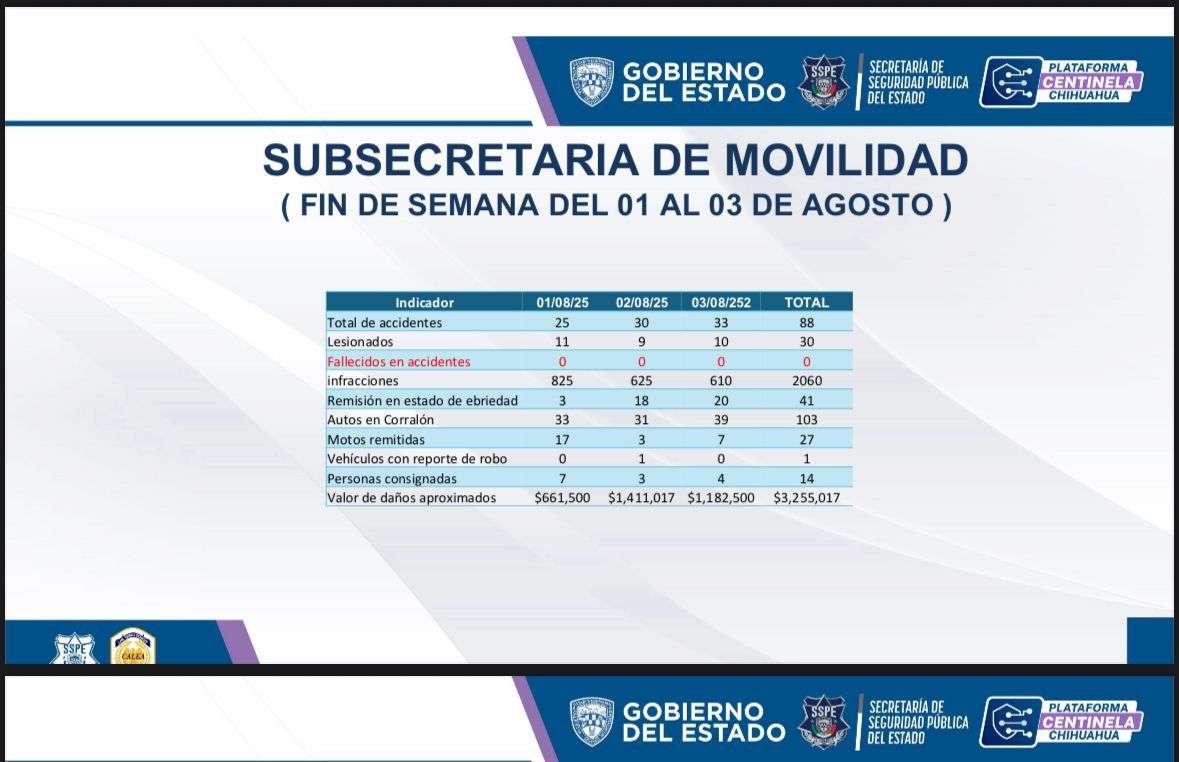 GOBIERNO DEL ESTADO
SSPE
SECRETARÍA DE SEGURIDAD PÚBLICA DEL ESTADO
PLATAFORMA CENTINELA CHIHUAHUA

SUBSECRETARIA DE MOVILIDAD
( FIN DE SEMANA DEL 01 AL 03 DE AGOSTO )

| Indicador | 01/08/25 | 02/08/25 | 03/08/252 | TOTAL |
|---|---|---|---|---|
| Total de accidentes | 25 | 30 | 33 | 88 |
| Lesionados | 11 | 9 | 10 | 30 |
| Fallecidos en accidentes | 0 | 0 | 0 | 0 |
| infracciones | 825 | 625 | 610 | 2060 |
| Remisión en estado de ebriedad | 3 | 18 | 20 | 41 |
| Autos en Corralón | 33 | 31 | 39 | 103 |
| Motos remitidas | 17 | 3 | 7 | 27 |
| Vehículos con reporte de robo | 0 | 1 | 0 | 1 |
| Personas consignadas | 7 | 3 | 4 | 14 |
| Valor de daños aproximados | $661,500 | $1,411,017 | $1,182,500 | $3,255,017 |

SSPE
CALEA

GOBIERNO DEL ESTADO
SSPE
SECRETARÍA DE SEGURIDAD PÚBLICA DEL ESTADO
PLATAFORMA CENTINELA CHIHUAHUA